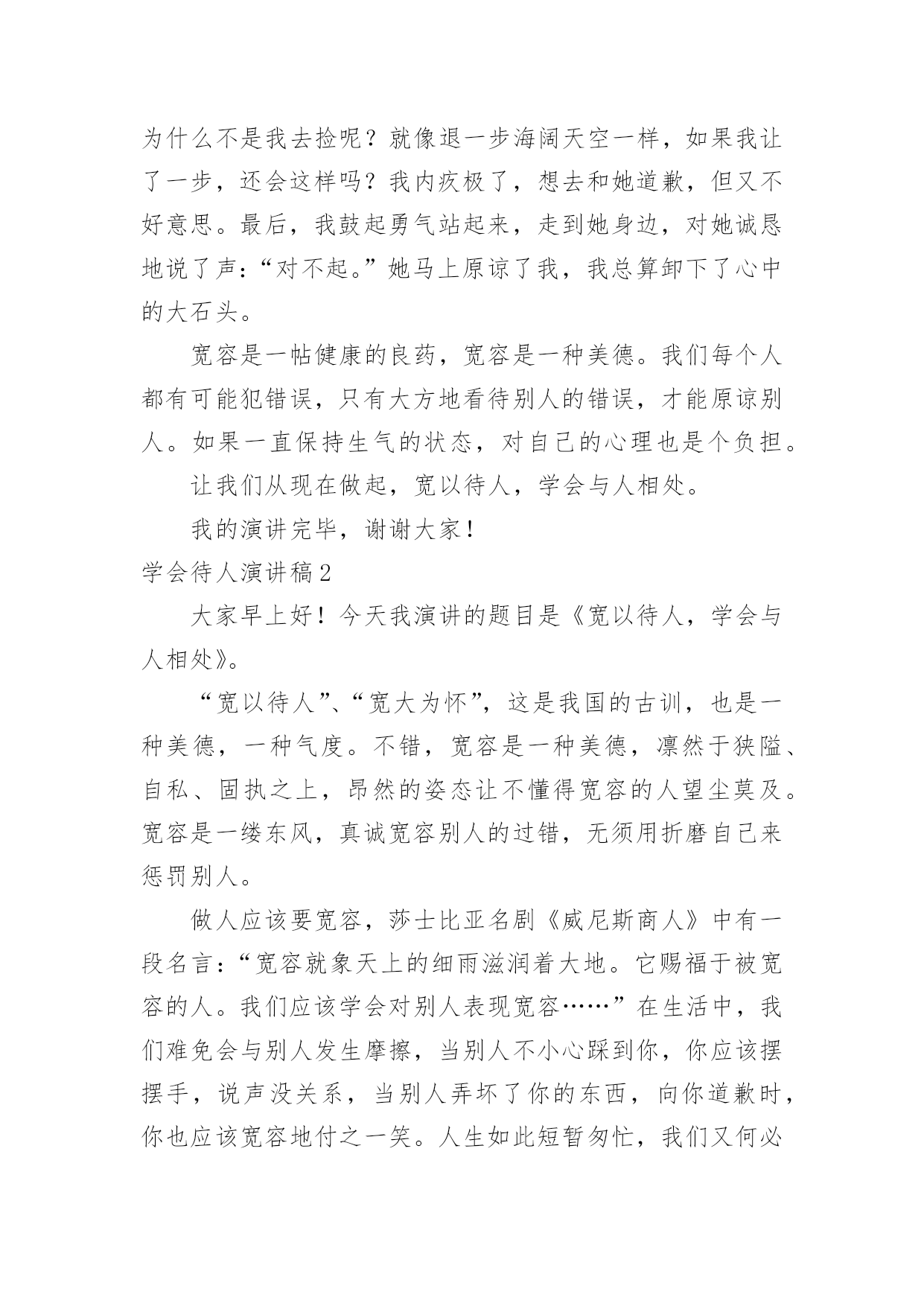 为什么不是我去捡呢？就像退一步海阔天空一样，如果我让了一步，还会这样吗？我内疚极了，想去和她道歉，但又不好意思。最后，我鼓起勇气站起来，走到她身边，对她诚恳地说了声：“对不起。”她马上原谅了我，我总算卸下了心中的大石头。

宽容是一帖健康的良药，宽容是一种美德。我们每个人都有可能犯错误，只有大方地看待别人的错误，才能原谅别人。如果一直保持生气的状态，对自己的心理也是个负担。

让我们从现在做起，宽以待人，学会与人相处。

我的演讲完毕，谢谢大家！

学会待人演讲稿2

大家早上好！今天我演讲的题目是《宽以待人，学会与人相处》。

“宽以待人”、“宽大为怀”，这是我国的古训，也是一种美德，一种气度。不错，宽容是一种美德，凛然于狭隘、自私、固执之上，昂然的姿态让不懂得宽容的人望尘莫及。宽容是一缕东风，真诚宽容别人的过错，无须用折磨自己来惩罚别人。

做人应该要宽容，莎士比亚名剧《威尼斯商人》中有一段名言：“宽容就象天上的细雨滋润着大地。它赐福于被宽容的人。我们应该学会对别人表现宽容……”在生活中，我们难免会与别人发生摩擦，当别人不小心踩到你，你应该摆摆手，说声没关系，当别人弄坏了你的东西，向你道歉时，你也应该宽容地付之一笑。人生如此短暂匆忙，我们又何必